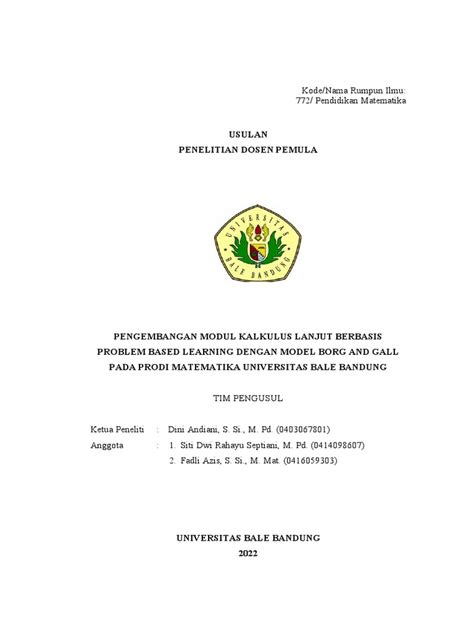 Kode/Nama Rumpun Ilmu:
772/ Pendidikan Matematika

USULAN
PENELITIAN DOSEN PEMULA

UNIVERSITAS
BALE BANDUNG

PENGEMBANGAN MODUL KALKULUS LANJUT BERBASIS PROBLEM BASED LEARNING DENGAN MODEL BORG AND GALL PADA PRODI MATEMATIKA UNIVERSITAS BALE BANDUNG

TIM PENGUSUL

Ketua Peneliti : Dini Andiani, S. Si., M. Pd. (0403067801)
Anggota : 1. Siti Dwi Rahayu Septiani, M. Pd. (0414098607)
2. Fadli Azis, S. Si., M. Mat. (0416059303)

UNIVERSITAS BALE BANDUNG
2022